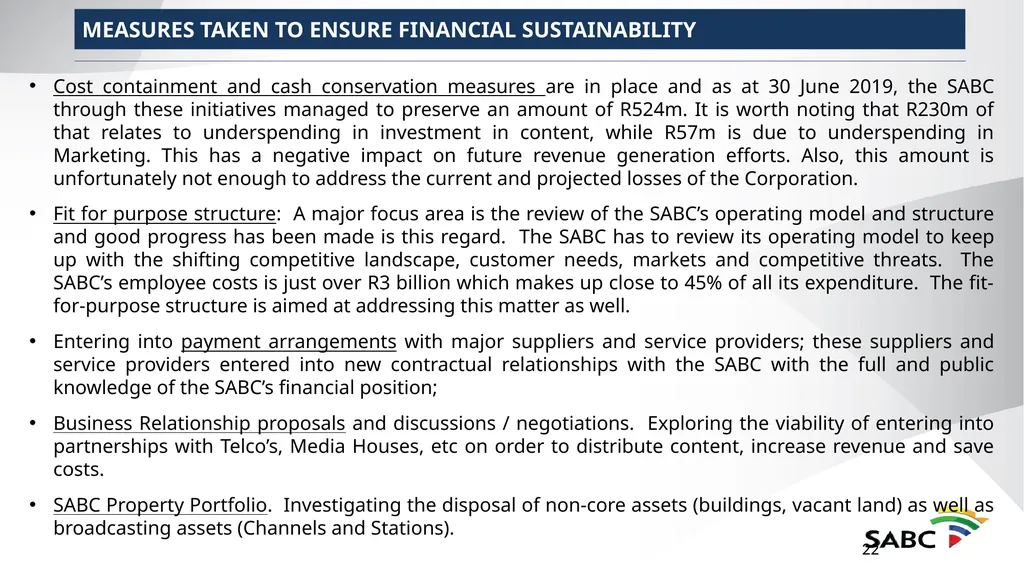 MEASURES TAKEN TO ENSURE FINANCIAL SUSTAINABILITY

• Cost containment and cash conservation measures are in place and as at 30 June 2019, the SABC through these initiatives managed to preserve an amount of R524m. It is worth noting that R230m of that relates to underspending in investment in content, while R57m is due to underspending in Marketing. This has a negative impact on future revenue generation efforts. Also, this amount is unfortunately not enough to address the current and projected losses of the Corporation.

• Fit for purpose structure: A major focus area is the review of the SABC's operating model and structure and good progress has been made is this regard. The SABC has to review its operating model to keep up with the shifting competitive landscape, customer needs, markets and competitive threats. The SABC's employee costs is just over R3 billion which makes up close to 45% of all its expenditure. The fit-for-purpose structure is aimed at addressing this matter as well.

• Entering into payment arrangements with major suppliers and service providers; these suppliers and service providers entered into new contractual relationships with the SABC with the full and public knowledge of the SABC's financial position;

• Business Relationship proposals and discussions / negotiations. Exploring the viability of entering into partnerships with Telco's, Media Houses, etc on order to distribute content, increase revenue and save costs.

• SABC Property Portfolio. Investigating the disposal of non-core assets (buildings, vacant land) as well as broadcasting assets (Channels and Stations).

SABC

22